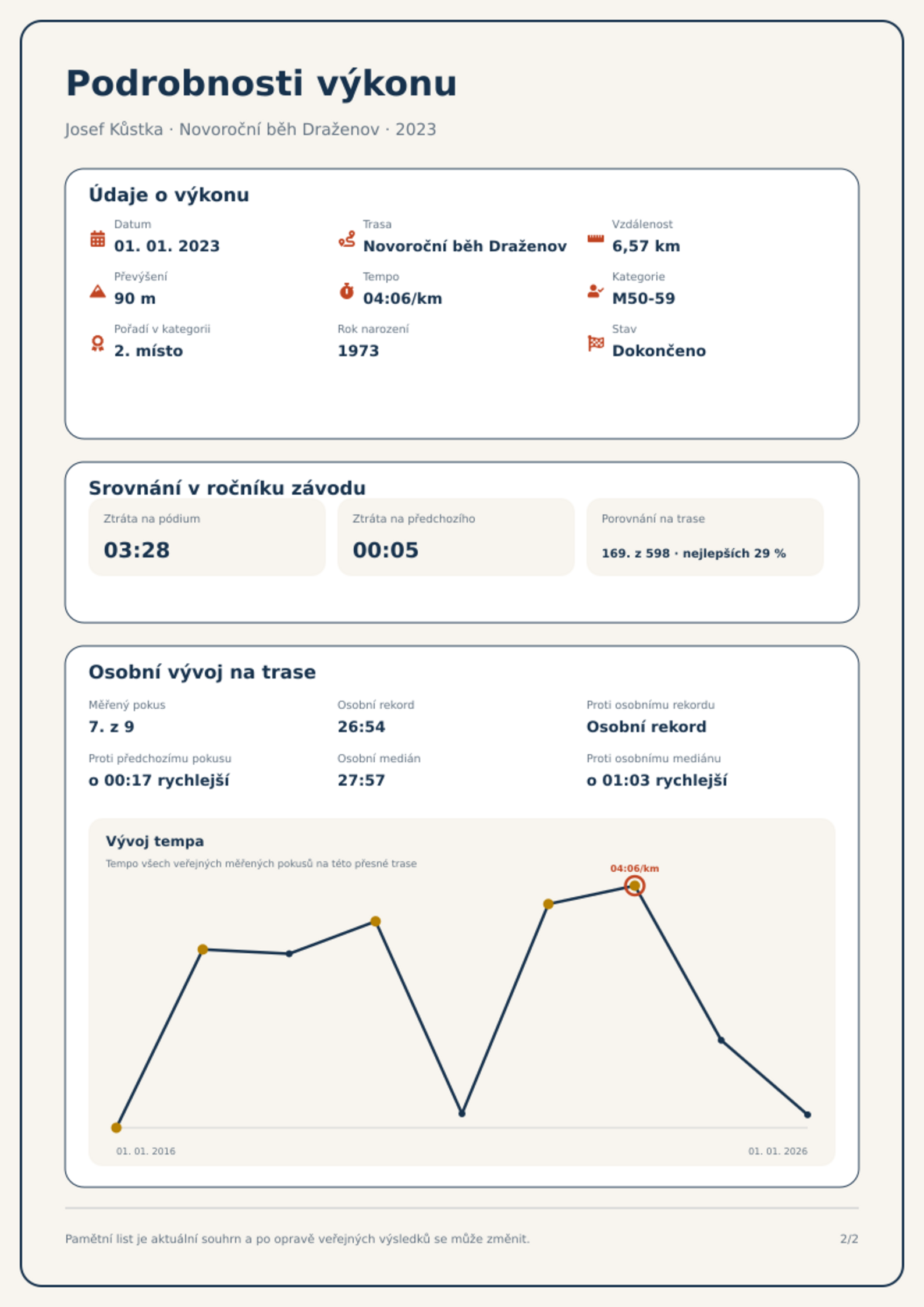 Podrobnosti výkonu

Josef Kůstka · Novoroční běh Draženov · 2023

Údaje o výkonu

Datum
01. 01. 2023

Trasa
Novoroční běh Draženov

Vzdálenost
6,57 km

Převýšení
90 m

Tempo
04:06/km

Kategorie
M50-59

Pořadí v kategorii
2. místo

Rok narození
1973

Stav
Dokončeno

Srovnání v ročníku závodu

Ztráta na pódium
03:28

Ztráta na předchozího
00:05

Porovnání na trase
169. z 598 · nejlepších 29 %

Osobní vývoj na trase

Měřený pokus
7. z 9

Osobní rekord
26:54

Proti osobnímu rekordu
Osobní rekord

Proti předchozímu pokusu
o 00:17 rychlejší

Osobní medián
27:57

Proti osobnímu mediánu
o 01:03 rychlejší

Vývoj tempa
Tempo všech veřejných měřených pokusů na této přesné trase

04:06/km

01. 01. 2016
01. 01. 2026

Pamětní list je aktuální souhrn a po opravě veřejných výsledků se může změnit.

2/2